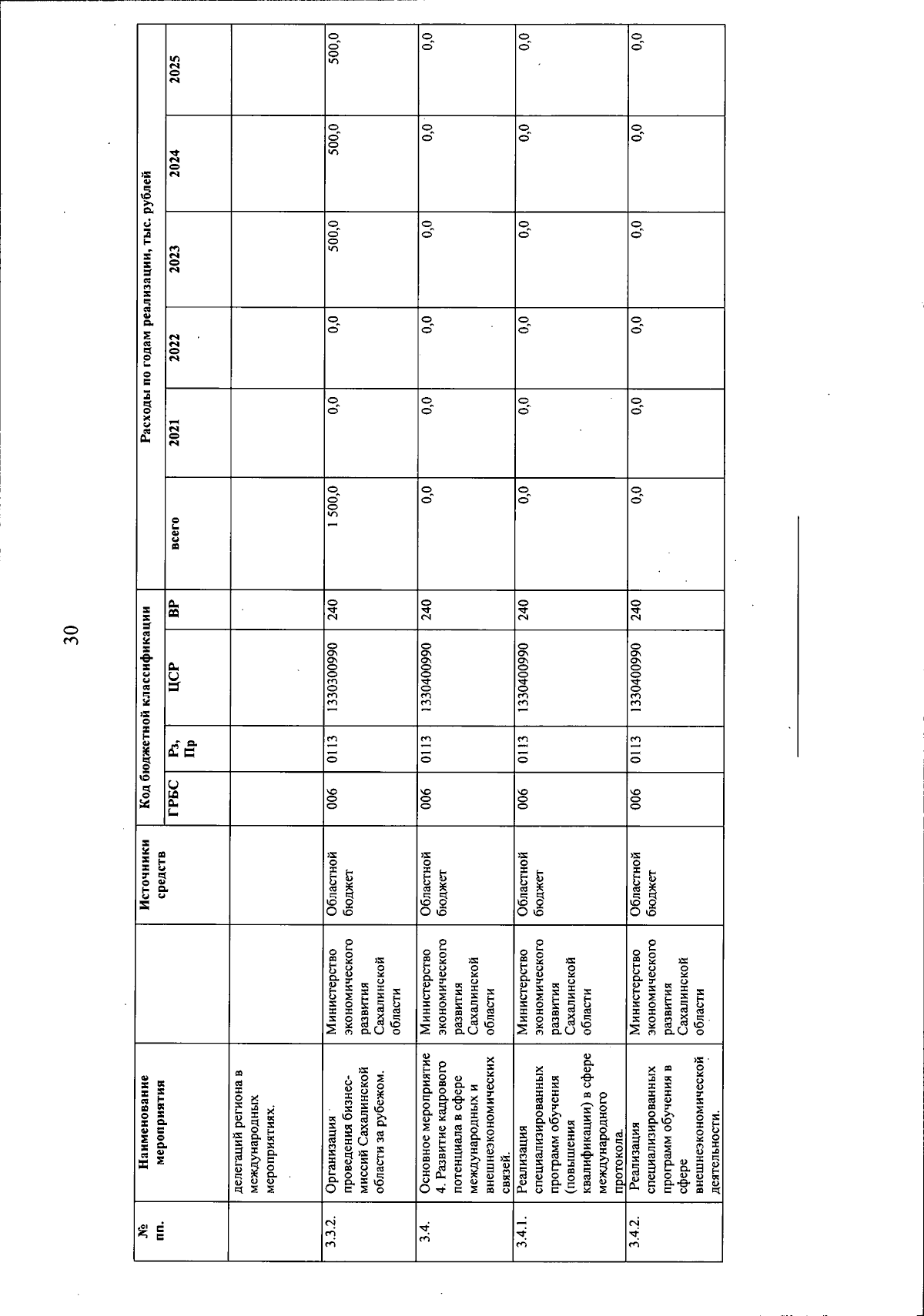 30

| № пп. | Наименование мероприятия | | Источники средств | Код бюджетной классификации | | | | Расходы по годам реализации, тыс. рублей | | | | | |
|---|---|---|---|---|---|---|---|---|---|---|---|---|---|
| | | | | ГРБС | Рз, Пр | ЦСР | ВР | всего | 2021 | 2022 | 2023 | 2024 | 2025 |
| | делегаций региона в международных мероприятиях. | | | | | | | | | | | | |
| 3.3.2. | Организация проведения бизнес-миссий Сахалинской области за рубежом. | Министерство экономического развития Сахалинской области | Областной бюджет | 006 | 0113 | 1330300990 | 240 | 1 500,0 | 0,0 | 0,0 | 500,0 | 500,0 | 500,0 |
| 3.4. | Основное мероприятие 4. Развитие кадрового потенциала в сфере международных и внешнеэкономических связей. | Министерство экономического развития Сахалинской области | Областной бюджет | 006 | 0113 | 1330400990 | 240 | 0,0 | 0,0 | 0,0 | 0,0 | 0,0 | 0,0 |
| 3.4.1. | Реализация специализированных программ обучения (повышения квалификации) в сфере международного протокола. | Министерство экономического развития Сахалинской области | Областной бюджет | 006 | 0113 | 1330400990 | 240 | 0,0 | 0,0 | 0,0 | 0,0 | 0,0 | 0,0 |
| 3.4.2. | Реализация специализированных программ обучения в сфере внешнеэкономической деятельности. | Министерство экономического развития Сахалинской области | Областной бюджет | 006 | 0113 | 1330400990 | 240 | 0,0 | 0,0 | 0,0 | 0,0 | 0,0 | 0,0 |